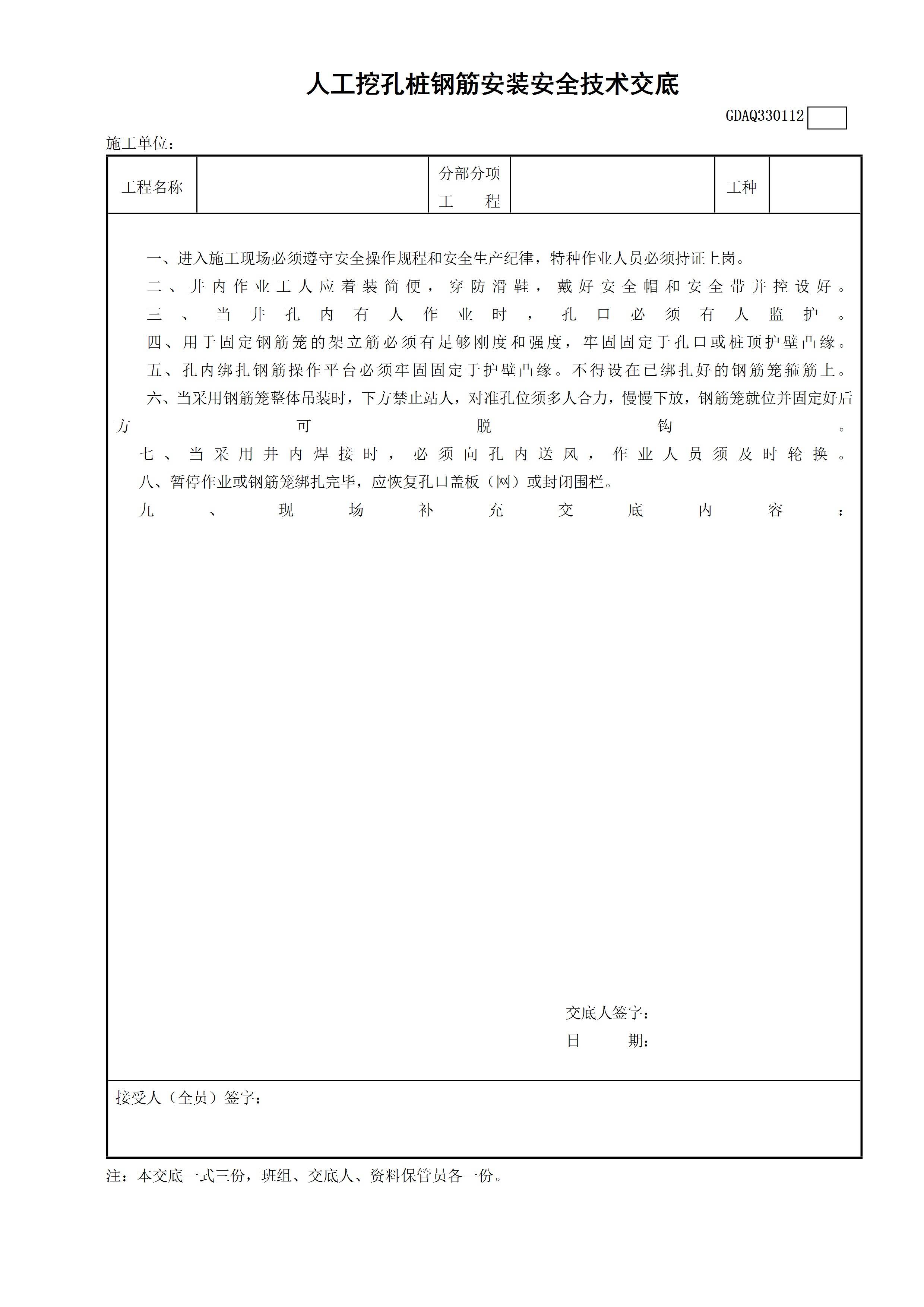 人工挖孔桩钢筋安装安全技术交底

GDAQ330112

施工单位：

| 工程名称 | | 分部分项工程 | | 工种 | |
|---|---|---|---|---|---|

一、进入施工现场必须遵守安全操作规程和安全生产纪律，特种作业人员必须持证上岗。
二、井内作业工人应着装简便，穿防滑鞋，戴好安全帽和安全带并控设好。
三、当井孔内有人作业时，孔口必须有人监护。
四、用于固定钢筋笼的架立筋必须有足够刚度和强度，牢固固定于孔口或桩顶护壁凸缘。
五、孔内绑扎钢筋操作平台必须牢固固定于护壁凸缘。不得设在已绑扎好的钢筋笼箍筋上。
六、当采用钢筋笼整体吊装时，下方禁止站人，对准孔位须多人合力，慢慢下放，钢筋笼就位并固定好后方可脱钩。
七、当采用井内焊接时，必须向孔内送风，作业人员须及时轮换。
八、暂停作业或钢筋笼绑扎完毕，应恢复孔口盖板（网）或封闭围栏。
九、现场补充交底内容：

交底人签字：
日　　期：

接受人（全员）签字：

注：本交底一式三份，班组、交底人、资料保管员各一份。